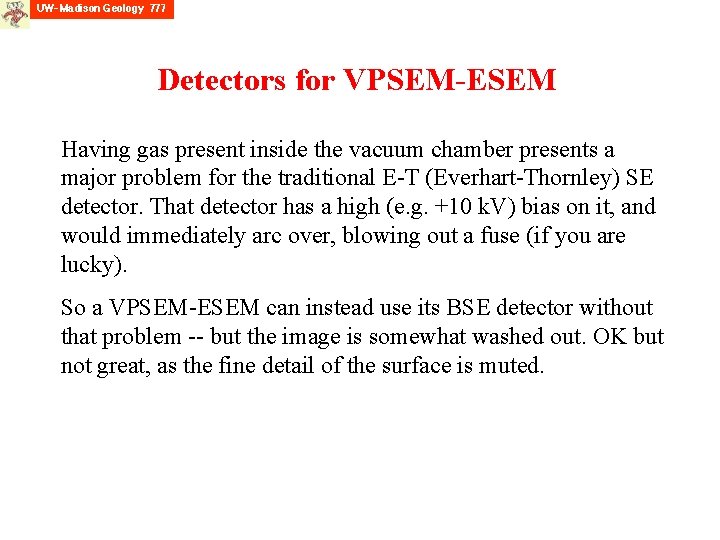 UW- Madison Geology 777

Detectors for VPSEM-ESEM

Having gas present inside the vacuum chamber presents a major problem for the traditional E-T (Everhart-Thornley) SE detector. That detector has a high (e.g. +10 kV) bias on it, and would immediately arc over, blowing out a fuse (if you are lucky).

So a VPSEM-ESEM can instead use its BSE detector without that problem -- but the image is somewhat washed out. OK but not great, as the fine detail of the surface is muted.